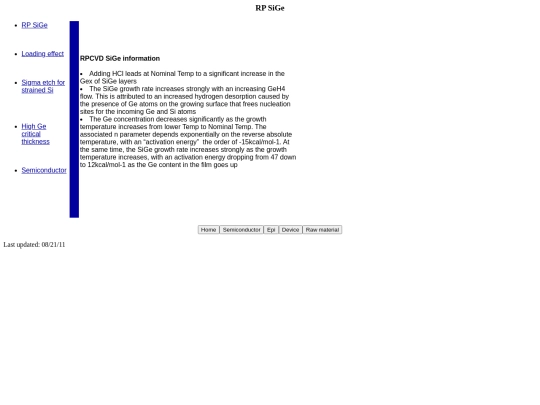 RP SiGe

• RP SiGe

• Loading effect

• Sigma etch for strained Si

• High Ge critical thickness

• Semiconductor

RPCVD SiGe information

• Adding HCl leads at Nominal Temp to a significant increase in the Gex of SiGe layers

• The SiGe growth rate increases strongly with an increasing GeH4 flow. This is attributed to an increased hydrogen desorption caused by the presence of Ge atoms on the growing surface that frees nucleation sites for the incoming Ge and Si atoms

• The Ge concentration decreases significantly as the growth temperature increases from lower Temp to Nominal Temp. The associated n parameter depends exponentially on the reverse absolute temperature, with an "activation energy" the order of -15kcal/mol-1. At the same time, the SiGe growth rate increases strongly as the growth temperature increases, with an activation energy dropping from 47 down to 12kcal/mol-1 as the Ge content in the film goes up

Home Semiconductor Epi Device Raw material

Last updated: 08/21/11